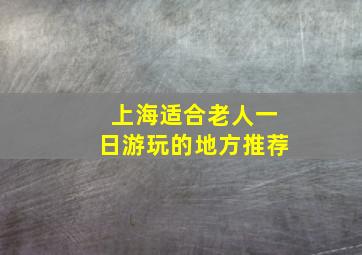 上海适合老人一日游玩的地方推荐